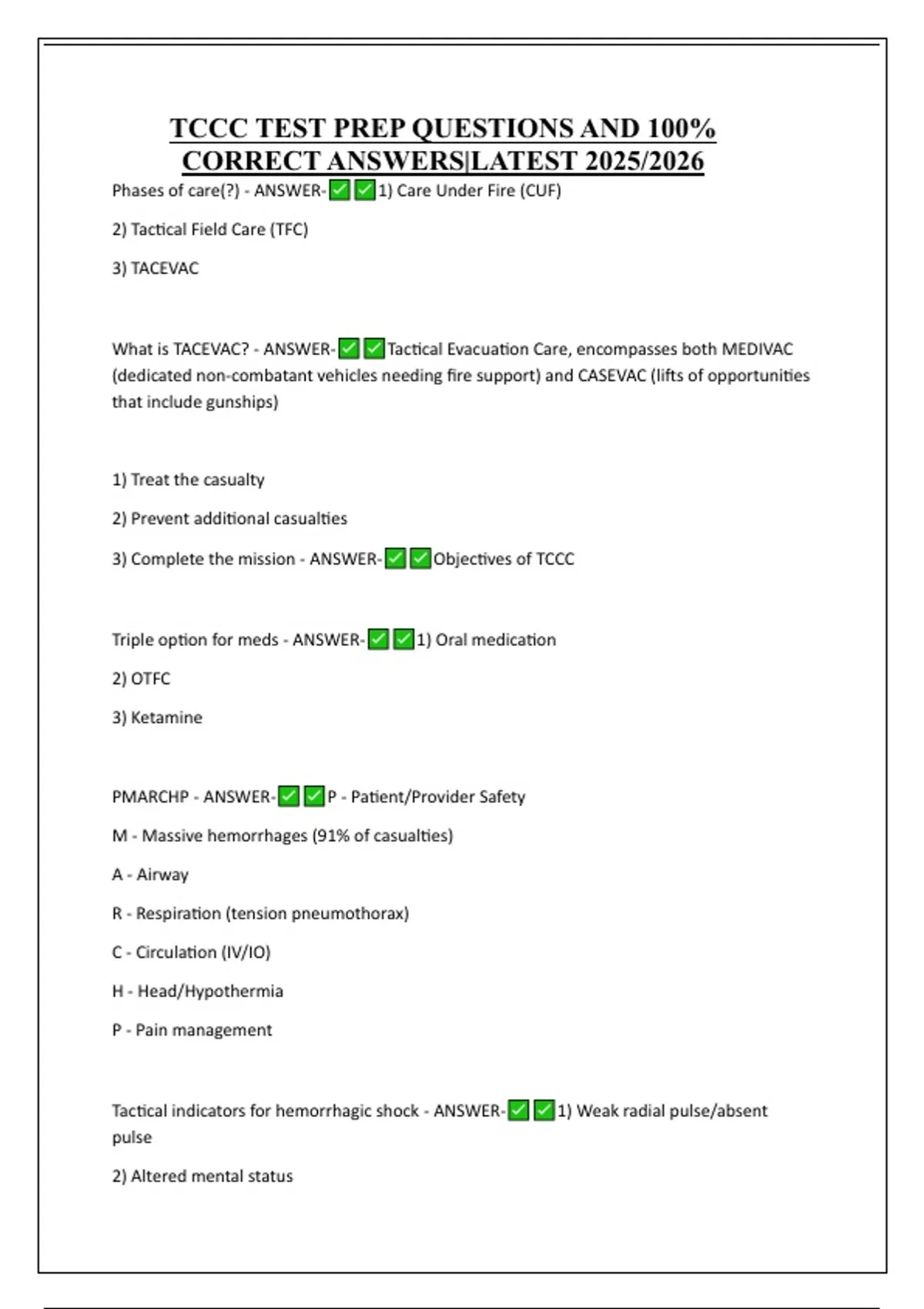 TCCC TEST PREP QUESTIONS AND 100% CORRECT ANSWERS|LATEST 2025/2026

Phases of care(?) - ANSWER-✅✅1) Care Under Fire (CUF)

2) Tactical Field Care (TFC)

3) TACEVAC

What is TACEVAC? - ANSWER-✅✅Tactical Evacuation Care, encompasses both MEDIVAC (dedicated non-combatant vehicles needing fire support) and CASEVAC (lifts of opportunities that include gunships)

1) Treat the casualty

2) Prevent additional casualties

3) Complete the mission - ANSWER-✅✅Objectives of TCCC

Triple option for meds - ANSWER-✅✅1) Oral medication

2) OTFC

3) Ketamine

PMARCHP - ANSWER-✅✅P - Patient/Provider Safety

M - Massive hemorrhages (91% of casualties)

A - Airway

R - Respiration (tension pneumothorax)

C - Circulation (IV/IO)

H - Head/Hypothermia

P - Pain management

Tactical indicators for hemorrhagic shock - ANSWER-✅✅1) Weak radial pulse/absent pulse

2) Altered mental status